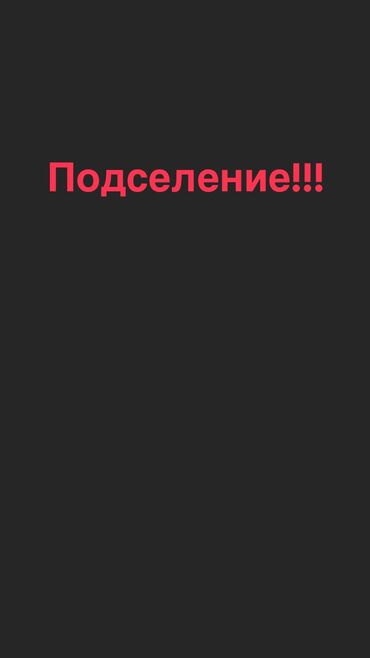 Подселение!!!